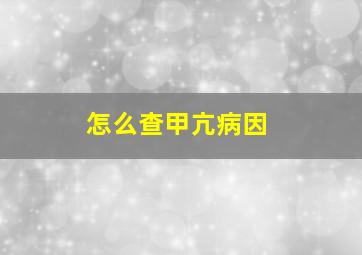 怎么查甲亢病因